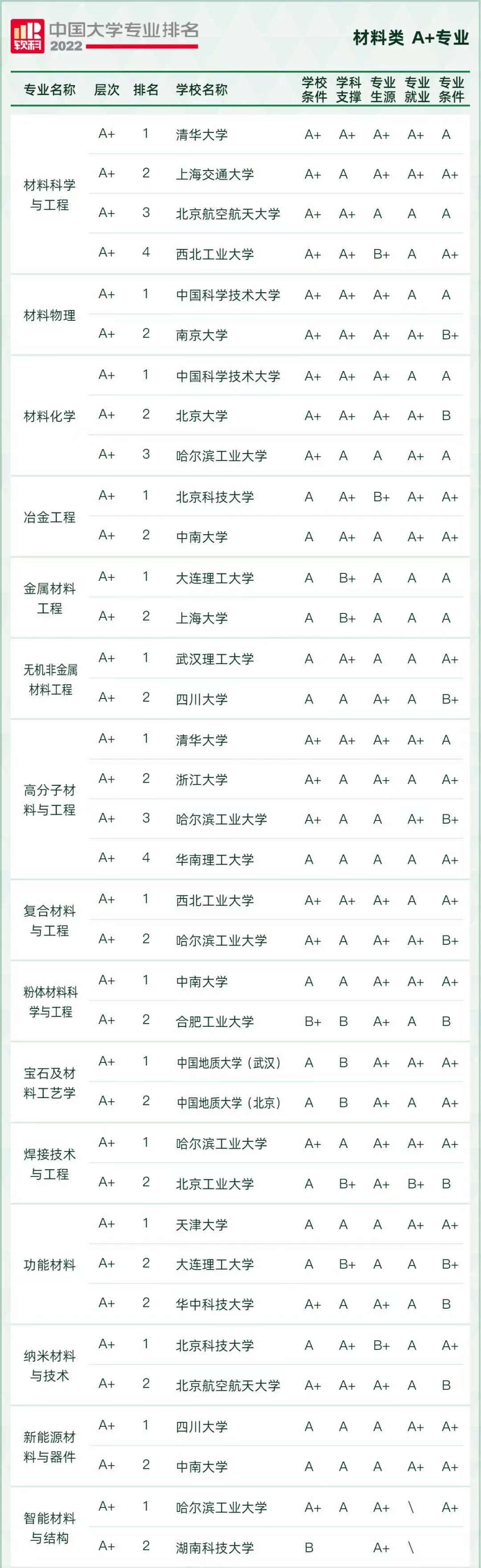 软科 中国大学专业排名 2022

材料类 A+专业

| 专业名称 | 层次 | 排名 | 学校名称 | 学校条件 | 学科支撑 | 专业生源 | 专业就业 | 专业条件 |
|---|---|---|---|---|---|---|---|---|
| 材料科学与工程 | A+ | 1 | 清华大学 | A+ | A+ | A+ | A+ | A |
| | A+ | 2 | 上海交通大学 | A+ | A | A+ | A+ | A+ |
| | A+ | 3 | 北京航空航天大学 | A+ | A+ | A | A | A |
| | A+ | 4 | 西北工业大学 | A+ | A+ | B+ | A | A+ |
| 材料物理 | A+ | 1 | 中国科学技术大学 | A+ | A+ | A+ | A | A |
| | A+ | 2 | 南京大学 | A+ | A+ | A+ | A+ | B+ |
| 材料化学 | A+ | 1 | 中国科学技术大学 | A+ | A+ | A+ | A | A |
| | A+ | 2 | 北京大学 | A+ | A+ | A+ | A+ | B |
| | A+ | 3 | 哈尔滨工业大学 | A+ | A | A | A+ | A |
| 冶金工程 | A+ | 1 | 北京科技大学 | A | A+ | B+ | A+ | A+ |
| | A+ | 2 | 中南大学 | A | A+ | A | A+ | A+ |
| 金属材料工程 | A+ | 1 | 大连理工大学 | A | B+ | A | A | A |
| | A+ | 2 | 上海大学 | A | B+ | A | A | A |
| 无机非金属材料工程 | A+ | 1 | 武汉理工大学 | A | A+ | A | A | A+ |
| | A+ | 2 | 四川大学 | A | A | A+ | A | B+ |
| 高分子材料与工程 | A+ | 1 | 清华大学 | A+ | A+ | A+ | A+ | A |
| | A+ | 2 | 浙江大学 | A+ | A | A+ | A | A+ |
| | A+ | 3 | 哈尔滨工业大学 | A+ | A | A | A+ | B+ |
| | A+ | 4 | 华南理工大学 | A | A | A | A | A+ |
| 复合材料与工程 | A+ | 1 | 西北工业大学 | A+ | A+ | A+ | A | A+ |
| | A+ | 2 | 哈尔滨工业大学 | A+ | A | A+ | A+ | B+ |
| 粉体材料科学与工程 | A+ | 1 | 中南大学 | A | A | A+ | A+ | A+ |
| | A+ | 2 | 合肥工业大学 | B+ | B | A+ | A | B |
| 宝石及材料工艺学 | A+ | 1 | 中国地质大学（武汉） | A | B | A+ | A+ | A+ |
| | A+ | 2 | 中国地质大学（北京） | A | B | A+ | A | A+ |
| 焊接技术与工程 | A+ | 1 | 哈尔滨工业大学 | A+ | A | A+ | A+ | A+ |
| | A+ | 2 | 北京工业大学 | A | B+ | A+ | B+ | B |
| 功能材料 | A+ | 1 | 天津大学 | A | A | A | A+ | A+ |
| | A+ | 2 | 大连理工大学 | A | B+ | A | A | B+ |
| | A+ | 2 | 华中科技大学 | A+ | A | A+ | A | B |
| 纳米材料与技术 | A+ | 1 | 北京科技大学 | A | A+ | B+ | A | A+ |
| | A+ | 2 | 北京航空航天大学 | A+ | A+ | A+ | A | B |
| 新能源材料与器件 | A+ | 1 | 四川大学 | A | A | A | A+ | A+ |
| | A+ | 2 | 中南大学 | A | A | A | A+ | A+ |
| 智能材料与结构 | A+ | 1 | 哈尔滨工业大学 | A+ | A | A+ | \ | A+ |
| | A+ | 2 | 湖南科技大学 | B | | A+ | \ | |